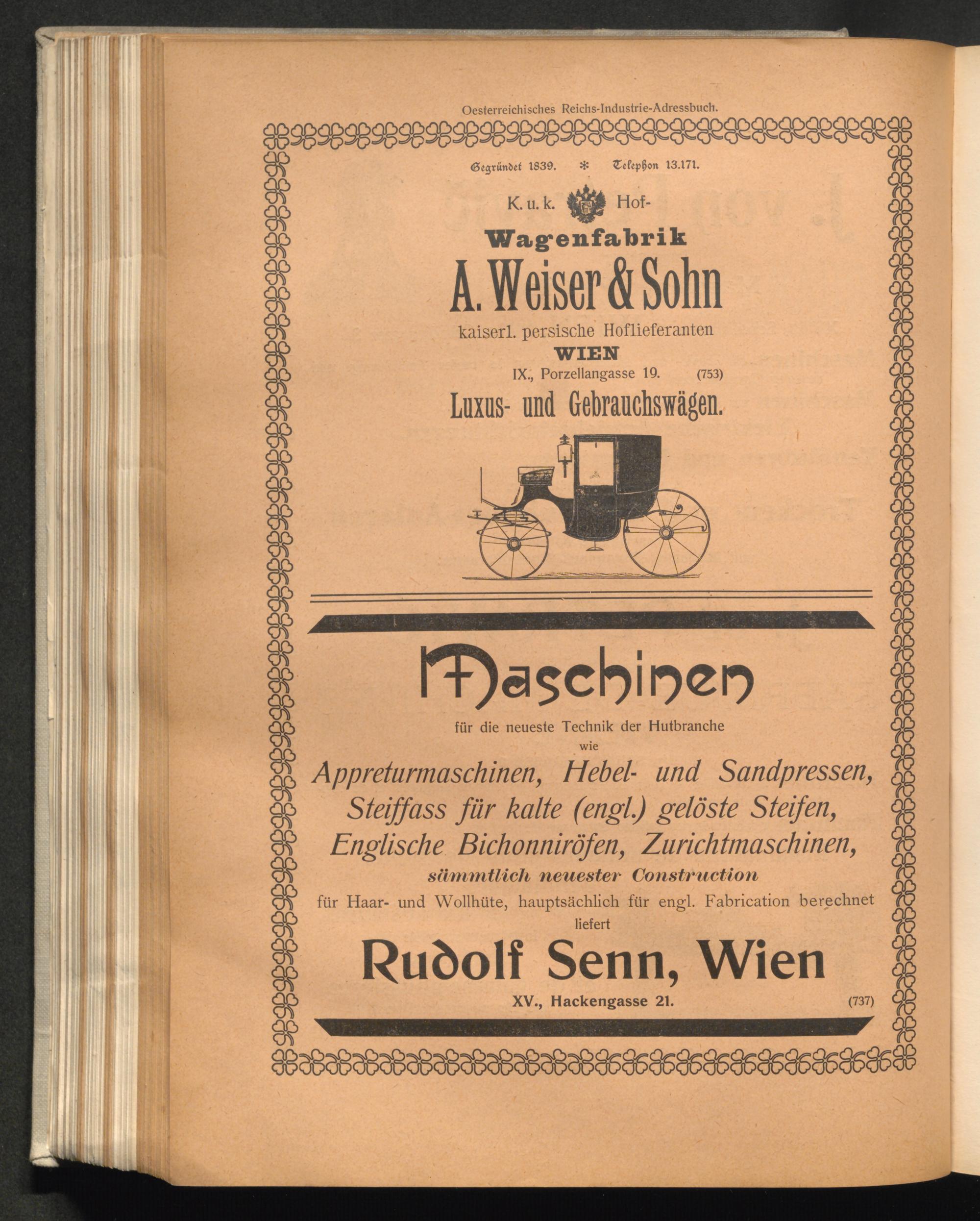 Oesterreichisches Reichs-Industrie-Adressbuch.

Gegründet 1839. * Telephon 13.171.

K. u. k. Hof-

Wagenfabrik

A. Weiser & Sohn

kaiserl. persische Hoflieferanten

WIEN

IX., Porzellangasse 19. (753)

Luxus- und Gebrauchswägen.

Maschinen

für die neueste Technik der Hutbranche

wie

Appreturmaschinen, Hebel- und Sandpressen, Steiffass für kalte (engl.) gelöste Steifen, Englische Bichonniröfen, Zurichtmaschinen,

sämmtlich neuester Construction

für Haar- und Wollhüte, hauptsächlich für engl. Fabrication berechnet

liefert

Rudolf Senn, Wien

XV., Hackengasse 21. (737)